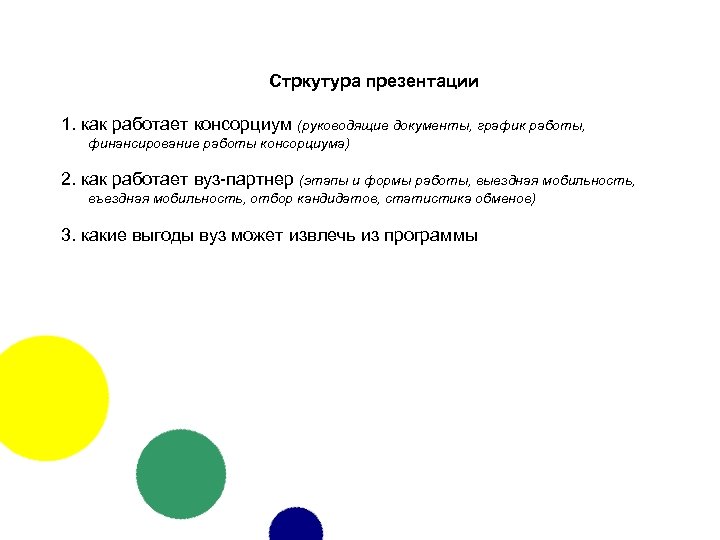 Стркутура презентации

1. как работает консорциум (руководящие документы, график работы, финансирование работы консорциума)

2. как работает вуз-партнер (этапы и формы работы, выездная мобильность, въездная мобильность, отбор кандидатов, статистика обменов)

3. какие выгоды вуз может извлечь из программы